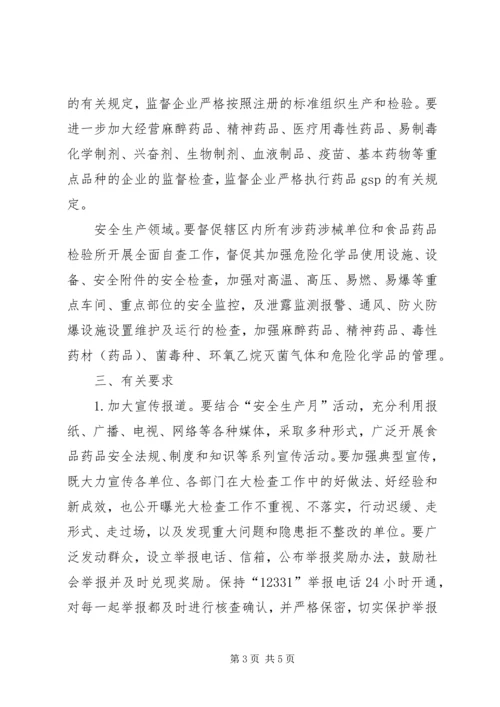 的有关规定，监督企业严格按照注册的标准组织生产和检验。要进一步加大经营麻醉药品、精神药品、医疗用毒性药品、易制毒化学制剂、兴奋剂、生物制剂、血液制品、疫苗、基本药物等重点品种的企业的监督检查，监督企业严格执行药品 gsp 的有关规定。

安全生产领域。要督促辖区内所有涉药涉械单位和食品药品检验所开展全面自查工作，督促其加强危险化学品使用设施、设备、安全附件的安全检查，加强对高温、高压、易燃、易爆等重点车间、重点部位的安全监控，及泄露监测报警、通风、防火防爆设施设置维护及运行的检查，加强麻醉药品、精神药品、毒性药材（药品）、菌毒种、环氧乙烷灭菌气体和危险化学品的管理。

三、有关要求

1. 加大宣传报道。要结合“安全生产月”活动，充分利用报纸、广播、电视、网络等各种媒体，采取多种形式，广泛开展食品药品安全法规、制度和知识等系列宣传活动。要加强典型宣传，既大力宣传各单位、各部门在大检查工作中的好做法、好经验和新成效，也公开曝光大检查工作不重视、不落实，行动迟缓、走形式、走过场，以及发现重大问题和隐患拒不整改的单位。要广泛发动群众，设立举报电话、信箱，公布举报奖励办法，鼓励社会举报并及时兑现奖励。保持“12331”举报电话 24 小时开通，对每一起举报都及时进行核查确认，并严格保密，切实保护举报

第 3 页 共 5 页